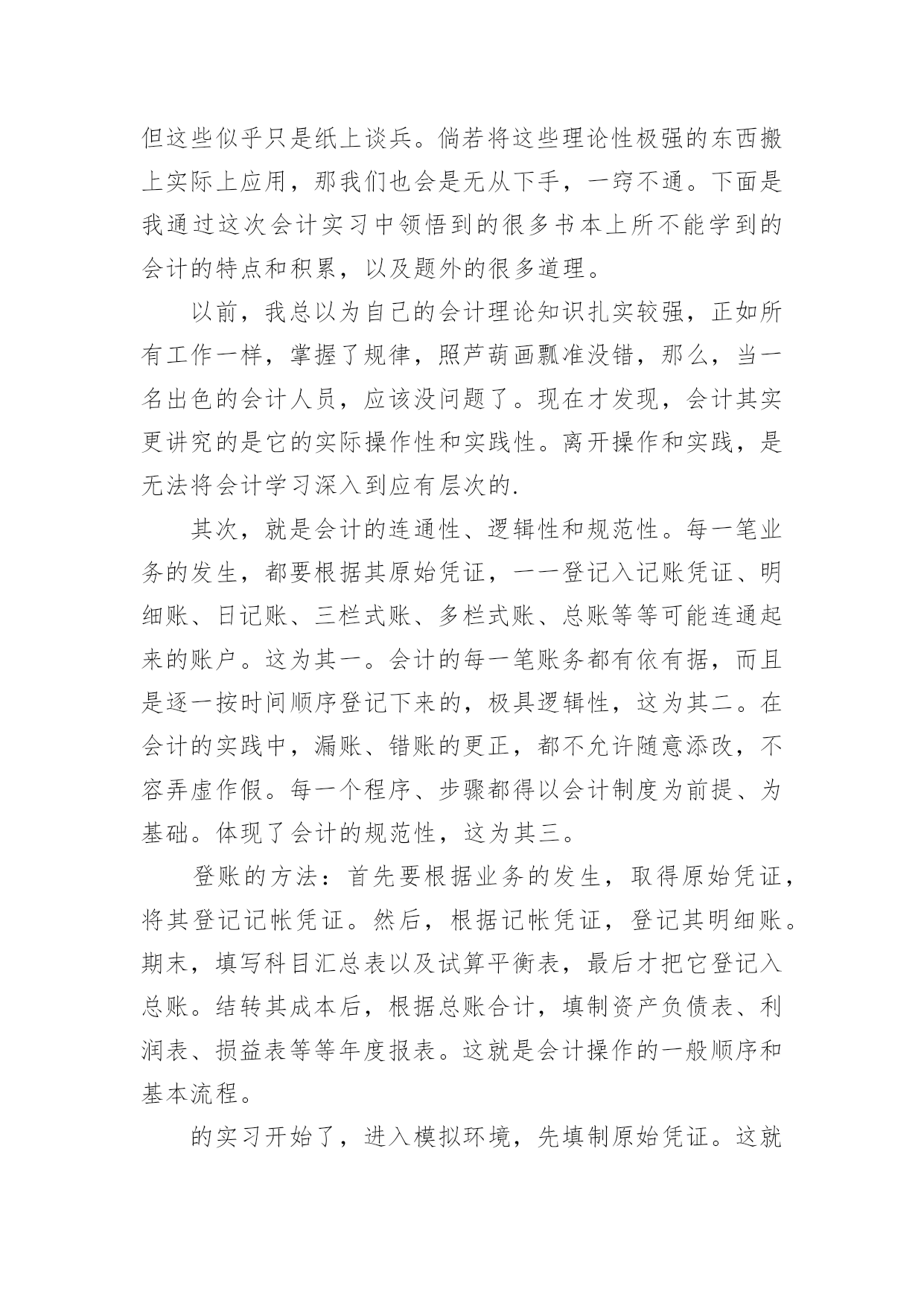 但这些似乎只是纸上谈兵。倘若将这些理论性极强的东西搬上实际上应用，那我们也会是无从下手，一窍不通。下面是我通过这次会计实习中领悟到的很多书本上所不能学到的会计的特点和积累，以及题外的很多道理。

以前，我总以为自己的会计理论知识扎实较强，正如所有工作一样，掌握了规律，照芦葫画瓢准没错，那么，当一名出色的会计人员，应该没问题了。现在才发现，会计其实更讲究的是它的实际操作性和实践性。离开操作和实践，是无法将会计学习深入到应有层次的.

其次，就是会计的连通性、逻辑性和规范性。每一笔业务的发生，都要根据其原始凭证，一一登记入记账凭证、明细账、日记账、三栏式账、多栏式账、总账等等可能连通起来的账户。这为其一。会计的每一笔账务都有依有据，而且是逐一按时间顺序登记下来的，极具逻辑性，这为其二。在会计的实践中，漏账、错账的更正，都不允许随意添改，不容弄虚作假。每一个程序、步骤都得以会计制度为前提、为基础。体现了会计的规范性，这为其三。

登账的方法：首先要根据业务的发生，取得原始凭证，将其登记记帐凭证。然后，根据记帐凭证，登记其明细账。期末，填写科目汇总表以及试算平衡表，最后才把它登记入总账。结转其成本后，根据总账合计，填制资产负债表、利润表、损益表等等年度报表。这就是会计操作的一般顺序和基本流程。

的实习开始了，进入模拟环境，先填制原始凭证。这就